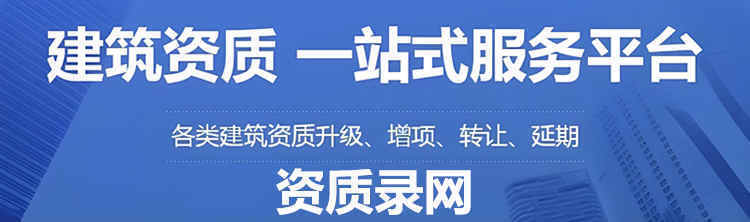 建筑资质 一站式服务平台

各类建筑资质升级、增项、转让、延期

资质录网